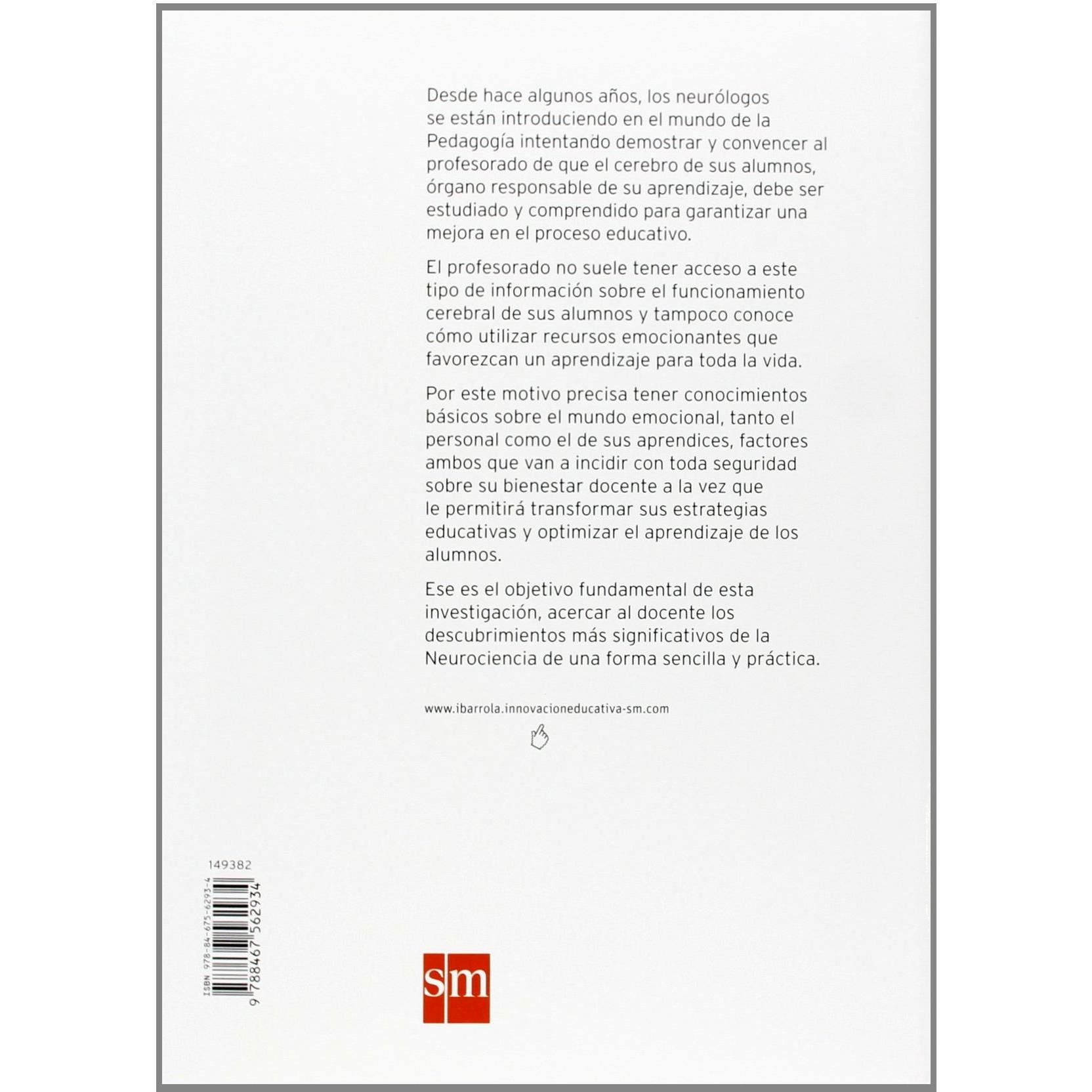 Desde hace algunos años, los neurólogos se están introduciendo en el mundo de la Pedagogía intentando demostrar y convencer al profesorado de que el cerebro de sus alumnos, órgano responsable de su aprendizaje, debe ser estudiado y comprendido para garantizar una mejora en el proceso educativo.

El profesorado no suele tener acceso a este tipo de información sobre el funcionamiento cerebral de sus alumnos y tampoco conoce cómo utilizar recursos emocionantes que favorezcan un aprendizaje para toda la vida.

Por este motivo precisa tener conocimientos básicos sobre el mundo emocional, tanto el personal como el de sus aprendices, factores ambos que van a incidir con toda seguridad sobre su bienestar docente a la vez que le permitirá transformar sus estrategias educativas y optimizar el aprendizaje de los alumnos.

Ese es el objetivo fundamental de esta investigación, acercar al docente los descubrimientos más significativos de la Neurociencia de una forma sencilla y práctica.

www.ibarrola.innovacioneducativa-sm.com

149382

ISBN 978-84-675-6293-4

9 788467 562934

sm